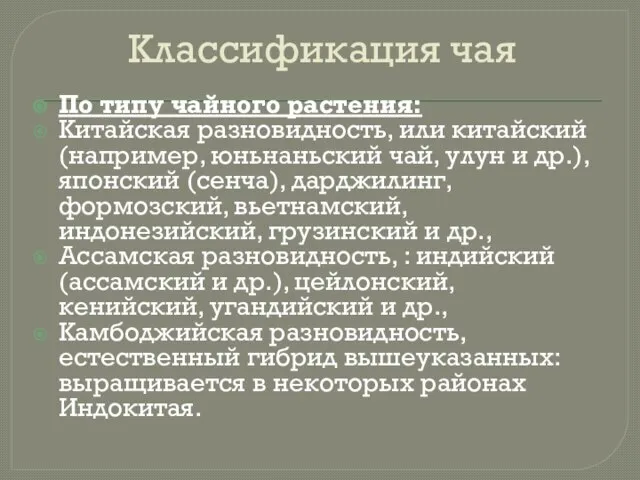 Классификация чая

По типу чайного растения:
Китайская разновидность, или китайский (например, юньнаньский чай, улун и др.), японский (сенча), дарджилинг, формозский, вьетнамский, индонезийский, грузинский и др.,
Ассамская разновидность, : индийский (ассамский и др.), цейлонский, кенийский, угандийский и др.,
Камбоджийская разновидность, естественный гибрид вышеуказанных: выращивается в некоторых районах Индокитая.